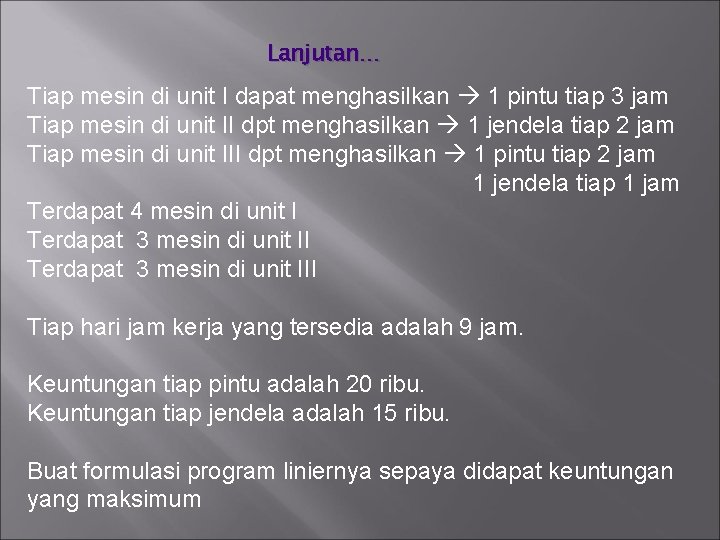 Lanjutan…

Tiap mesin di unit I dapat menghasilkan → 1 pintu tiap 3 jam
Tiap mesin di unit II dpt menghasilkan → 1 jendela tiap 2 jam
Tiap mesin di unit III dpt menghasilkan → 1 pintu tiap 2 jam
1 jendela tiap 1 jam
Terdapat 4 mesin di unit I
Terdapat 3 mesin di unit II
Terdapat 3 mesin di unit III

Tiap hari jam kerja yang tersedia adalah 9 jam.

Keuntungan tiap pintu adalah 20 ribu.
Keuntungan tiap jendela adalah 15 ribu.

Buat formulasi program liniernya sepaya didapat keuntungan yang maksimum